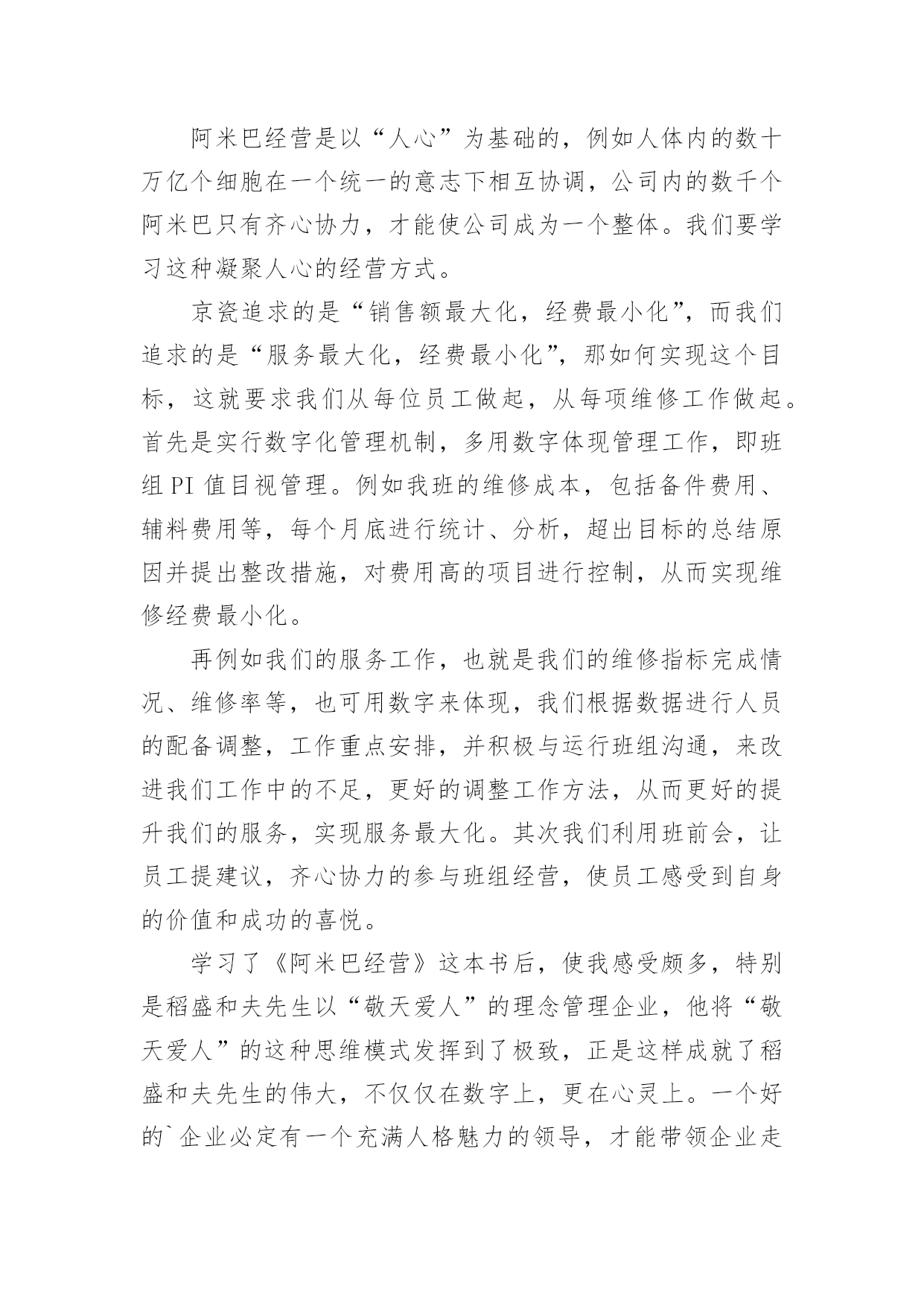 阿米巴经营是以“人心”为基础的，例如人体内的数十万亿个细胞在一个统一的意志下相互协调，公司内的数千个阿米巴只有齐心协力，才能使公司成为一个整体。我们要学习这种凝聚人心的经营方式。

京瓷追求的是“销售额最大化，经费最小化”，而我们追求的是“服务最大化，经费最小化”，那如何实现这个目标，这就要求我们从每位员工做起，从每项维修工作做起。首先是实行数字化管理机制，多用数字体现管理工作，即班组 PI 值目视管理。例如我班的维修成本，包括备件费用、辅料费用等，每个月底进行统计、分析，超出目标的总结原因并提出整改措施，对费用高的项目进行控制，从而实现维修经费最小化。

再例如我们的服务工作，也就是我们的维修指标完成情况、维修率等，也可用数字来体现，我们根据数据进行人员的配备调整，工作重点安排，并积极与运行班组沟通，来改进我们工作中的不足，更好的调整工作方法，从而更好的提升我们的服务，实现服务最大化。其次我们利用班前会，让员工提建议，齐心协力的参与班组经营，使员工感受到自身的价值和成功的喜悦。

学习了《阿米巴经营》这本书后，使我感受颇多，特别是稻盛和夫先生以“敬天爱人”的理念管理企业，他将“敬天爱人”的这种思维模式发挥到了极致，正是这样成就了稻盛和夫先生的伟大，不仅仅在数字上，更在心灵上。一个好的`企业必定有一个充满人格魅力的领导，才能带领企业走